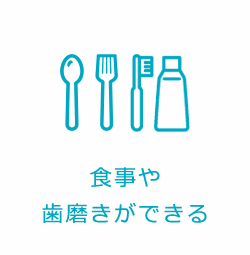 食事や
歯磨きができる